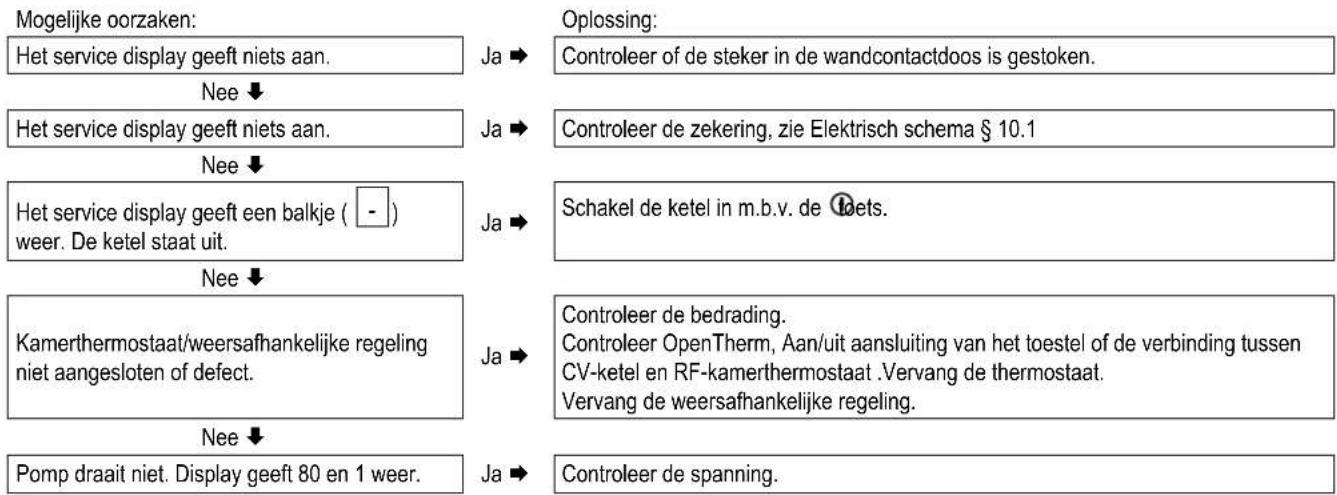 Mogelijke oorzaken:

Oplossing:

Het service display geeft niets aan.

Ja ➡

Controleer of de steker in de wandcontactdoos is gestoken.

Nee ⬇

Het service display geeft niets aan.

Ja ➡

Controleer de zekering, zie Elektrisch schema § 10.1

Nee ⬇

Het service display geeft een balkje ( - ) weer. De ketel staat uit.

Ja ➡

Schakel de ketel in m.b.v. de toets.

Nee ⬇

Kamerthermostaat/weersafhankelijke regeling niet aangesloten of defect.

Ja ➡

Controleer de bedrading.
Controleer OpenTherm, Aan/uit aansluiting van het toestel of de verbinding tussen CV-ketel en RF-kamerthermostaat .Vervang de thermostaat.
Vervang de weersafhankelijke regeling.

Nee ⬇

Pomp draait niet. Display geeft 80 en 1 weer.

Ja ➡

Controleer de spanning.